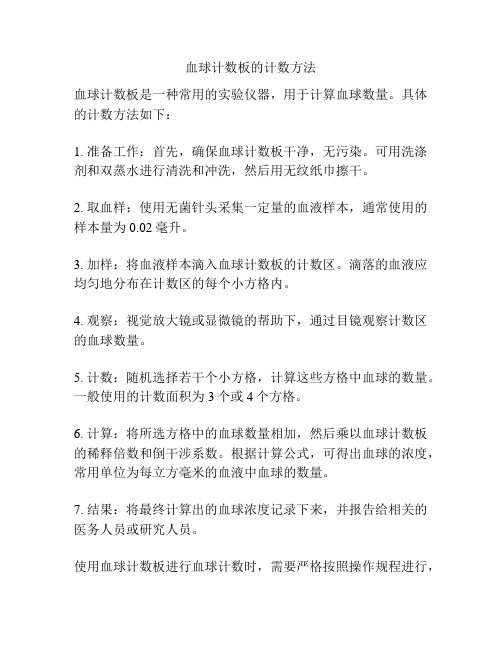 血球计数板的计数方法

血球计数板是一种常用的实验仪器，用于计算血球数量。具体的计数方法如下：

1. 准备工作：首先，确保血球计数板干净，无污染。可用洗涤剂和双蒸水进行清洗和冲洗，然后用无纹纸巾擦干。

2. 取血样：使用无菌针头采集一定量的血液样本，通常使用的样本量为 0.02 毫升。

3. 加样：将血液样本滴入血球计数板的计数区。滴落的血液应均匀地分布在计数区的每个小方格内。

4. 观察：视觉放大镜或显微镜的帮助下，通过目镜观察计数区的血球数量。

5. 计数：随机选择若干个小方格，计算这些方格中血球的数量。一般使用的计数面积为 3 个或 4 个方格。

6. 计算：将所选方格中的血球数量相加，然后乘以血球计数板的稀释倍数和倒干涉系数。根据计算公式，可得出血球的浓度，常用单位为每立方毫米的血液中血球的数量。

7. 结果：将最终计算出的血球浓度记录下来，并报告给相关的医务人员或研究人员。

使用血球计数板进行血球计数时，需要严格按照操作规程进行，